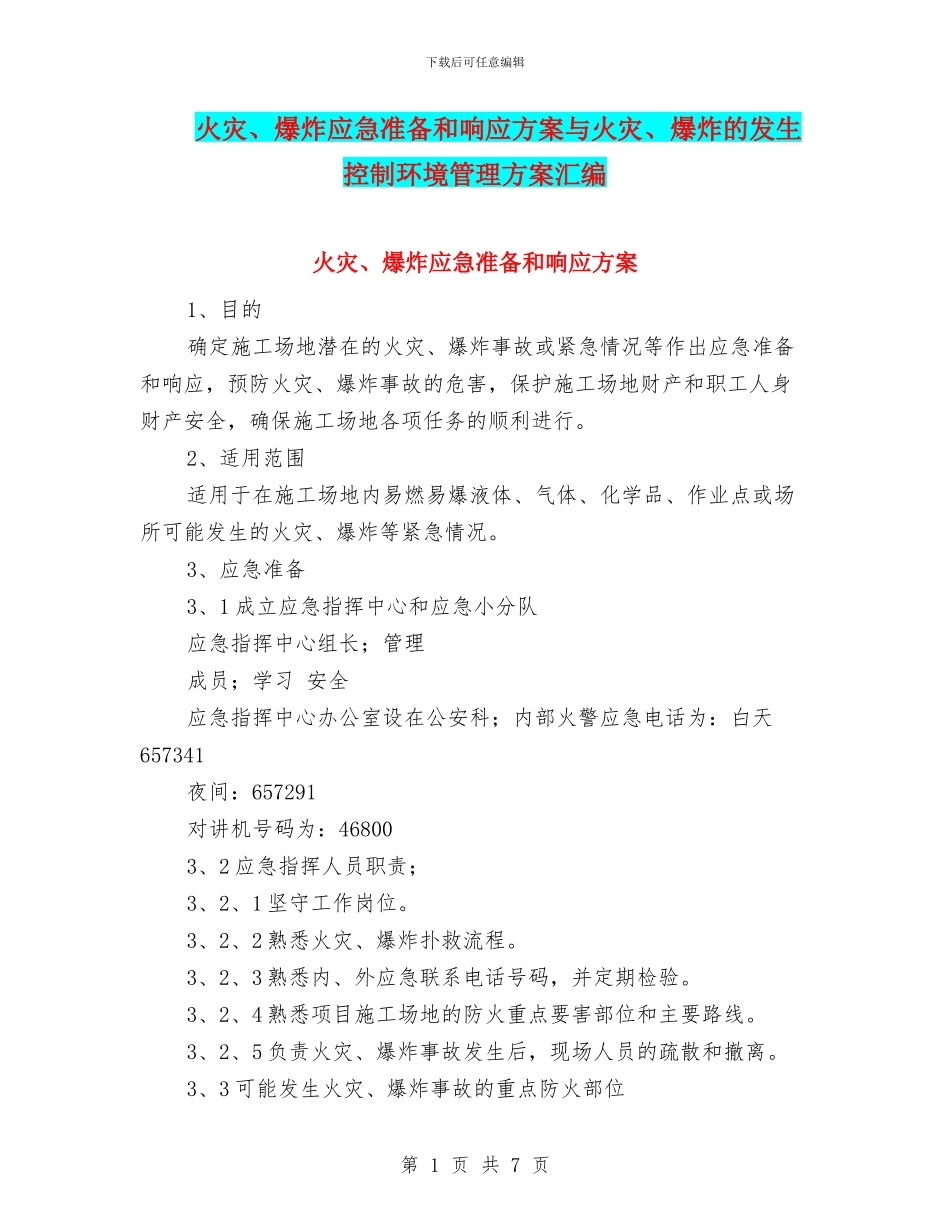 下载后可任意编辑

火灾、爆炸应急准备和响应方案与火灾、爆炸的发生控制环境管理方案汇编

火灾、爆炸应急准备和响应方案

1、目的

确定施工场地潜在的火灾、爆炸事故或紧急情况等作出应急准备和响应，预防火灾、爆炸事故的危害，保护施工场地财产和职工人身财产安全，确保施工场地各项任务的顺利进行。

2、适用范围

适用于在施工场地内易燃易爆液体、气体、化学品、作业点或场所可能发生的火灾、爆炸等紧急情况。

3、应急准备

3、1成立应急指挥中心和应急小分队

应急指挥中心组长；管理

成员；学习 安全

应急指挥中心办公室设在公安科；内部火警应急电话为：白天657341

夜间：657291

对讲机号码为：46800

3、2应急指挥人员职责；

3、2、1坚守工作岗位。

3、2、2熟悉火灾、爆炸扑救流程。

3、2、3熟悉内、外应急联系电话号码，并定期检验。

3、2、4熟悉项目施工场地的防火重点要害部位和主要路线。

3、2、5负责火灾、爆炸事故发生后，现场人员的疏散和撤离。

3、3可能发生火灾、爆炸事故的重点防火部位

第 1 页 共 7 页